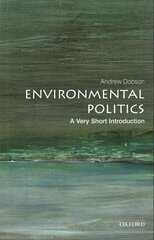 Andrew Dobson

ENVIRONMENTAL
POLITICS

A Very Short Introduction

OXFORD